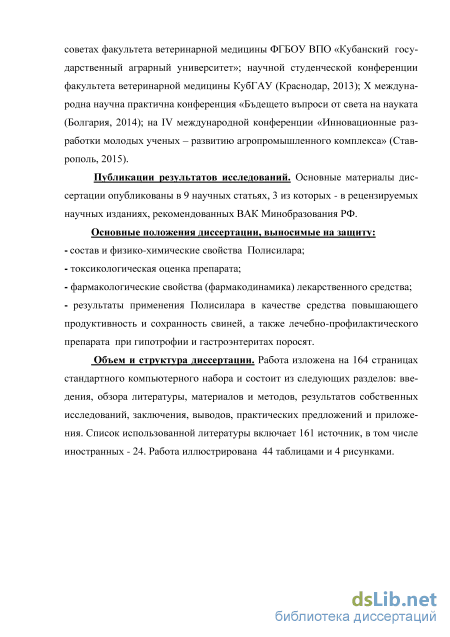 советах факультета ветеринарной медицины ФГБОУ ВПО «Кубанский государственный аграрный университет»; научной студенческой конференции факультета ветеринарной медицины КубГАУ (Краснодар, 2013); X международна научна практична конференция «Бъдещето въпроси от света на науката (Болгария, 2014); на IV международной конференции «Инновационные разработки молодых ученых – развитию агропромышленного комплекса» (Ставрополь, 2015).

Публикации результатов исследований. Основные материалы диссертации опубликованы в 9 научных статьях, 3 из которых - в рецензируемых научных изданиях, рекомендованных ВАК Минобразования РФ.

Основные положения диссертации, выносимые на защиту:
- состав и физико-химические свойства Полисилара;
- токсикологическая оценка препарата;
- фармакологические свойства (фармакодинамика) лекарственного средства;
- результаты применения Полисилара в качестве средства повышающего продуктивность и сохранность свиней, а также лечебно-профилактического препарата при гипотрофии и гастроэнтеритах поросят.

Объем и структура диссертации. Работа изложена на 164 страницах стандартного компьютерного набора и состоит из следующих разделов: введения, обзора литературы, материалов и методов, результатов собственных исследований, заключения, выводов, практических предложений и приложения. Список использованной литературы включает 161 источник, в том числе иностранных - 24. Работа иллюстрирована 44 таблицами и 4 рисунками.

dsLib.net
библиотека диссертаций